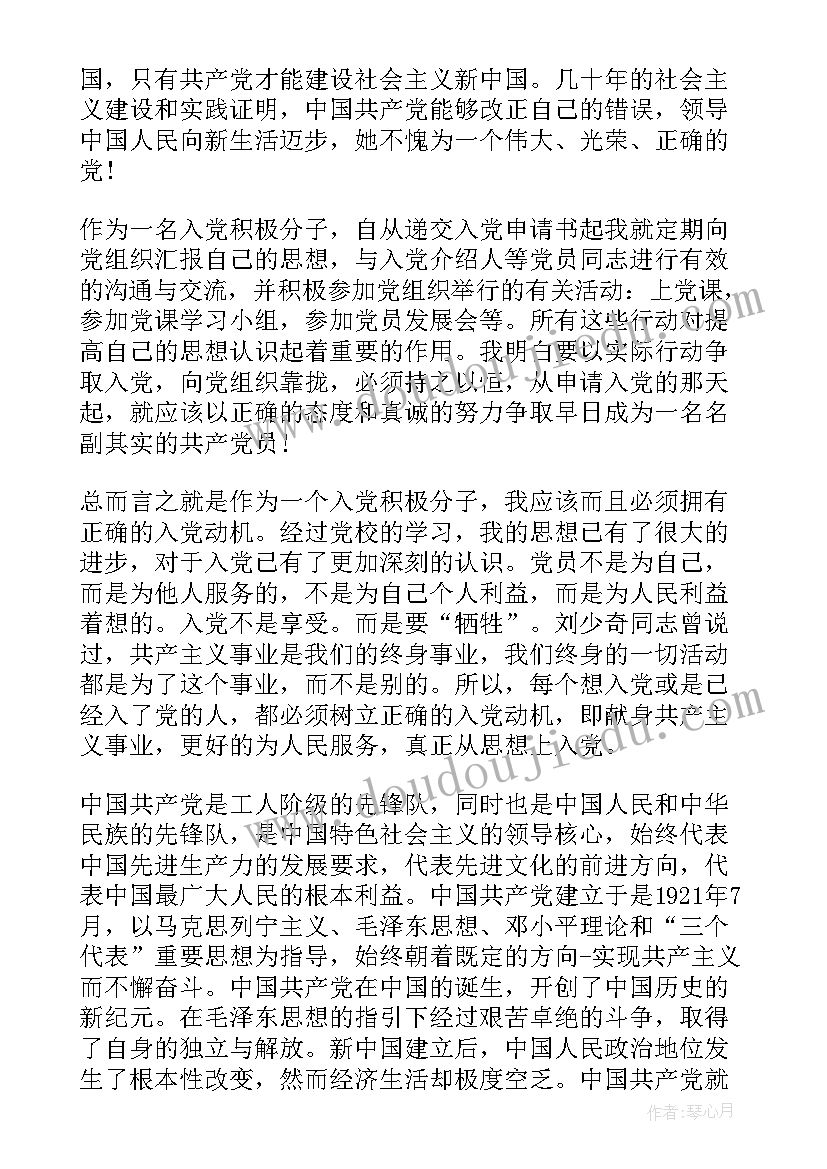 国，只有共产党才能建设社会主义新中国。几十年的社会主义建设和实践证明，中国共产党能够改正自己的错误，领导中国人民向新生活迈步，她不愧为一个伟大、光荣、正确的党！

作为一名入党积极分子，自从递交入党申请书起我就定期向党组织汇报自己的思想，与入党介绍人等党员同志进行有效的沟通与交流，并积极参加党组织举行的有关活动：上党课，参加党课学习小组，参加党员发展会等。所有这些行动对提高自己的思想认识起着重要的作用。我明白要以实际行动争取入党，向党组织靠拢，必须持之以恒，从申请入党的那天起，就应该以正确的态度和真诚的努力争取早日成为一名名副其实的共产党员！

总而言之就是作为一个入党积极分子，我应该而且必须拥有正确的入党动机。经过党校的学习，我的思想已有了很大的进步，对于入党已有了更加深刻的认识。党员不是为自己，而是为他人服务的，不是为自己个人利益，而是为人民利益着想的。入党不是享受。而是要“牺牲”。刘少奇同志曾说过，共产主义事业是我们的终身事业，我们终身的一切活动都是为了这个事业，而不是别的。所以，每个想入党或是已经入了党的人，都必须树立正确的入党动机，即献身共产主义事业，更好的为人民服务，真正从思想上入党。

中国共产党是工人阶级的先锋队，同时也是中国人民和中华民族的先锋队，是中国特色社会主义的领导核心，始终代表中国先进生产力的发展要求，代表先进文化的前进方向，代表中国最广大人民的根本利益。中国共产党建立于是1921年7月，以马克思列宁主义、毛泽东思想、邓小平理论和“三个代表”重要思想为指导，始终朝着既定的方向-实现共产主义而不懈奋斗。中国共产党在中国的诞生，开创了中国历史的新纪元。在毛泽东思想的指引下经过艰苦卓绝的斗争，取得了自身的独立与解放。新中国建立后，中国人民政治地位发生了根本性改变，然而经济生活却极度空乏。中国共产党就

www.doudoujiedu.com

作者：琴心月